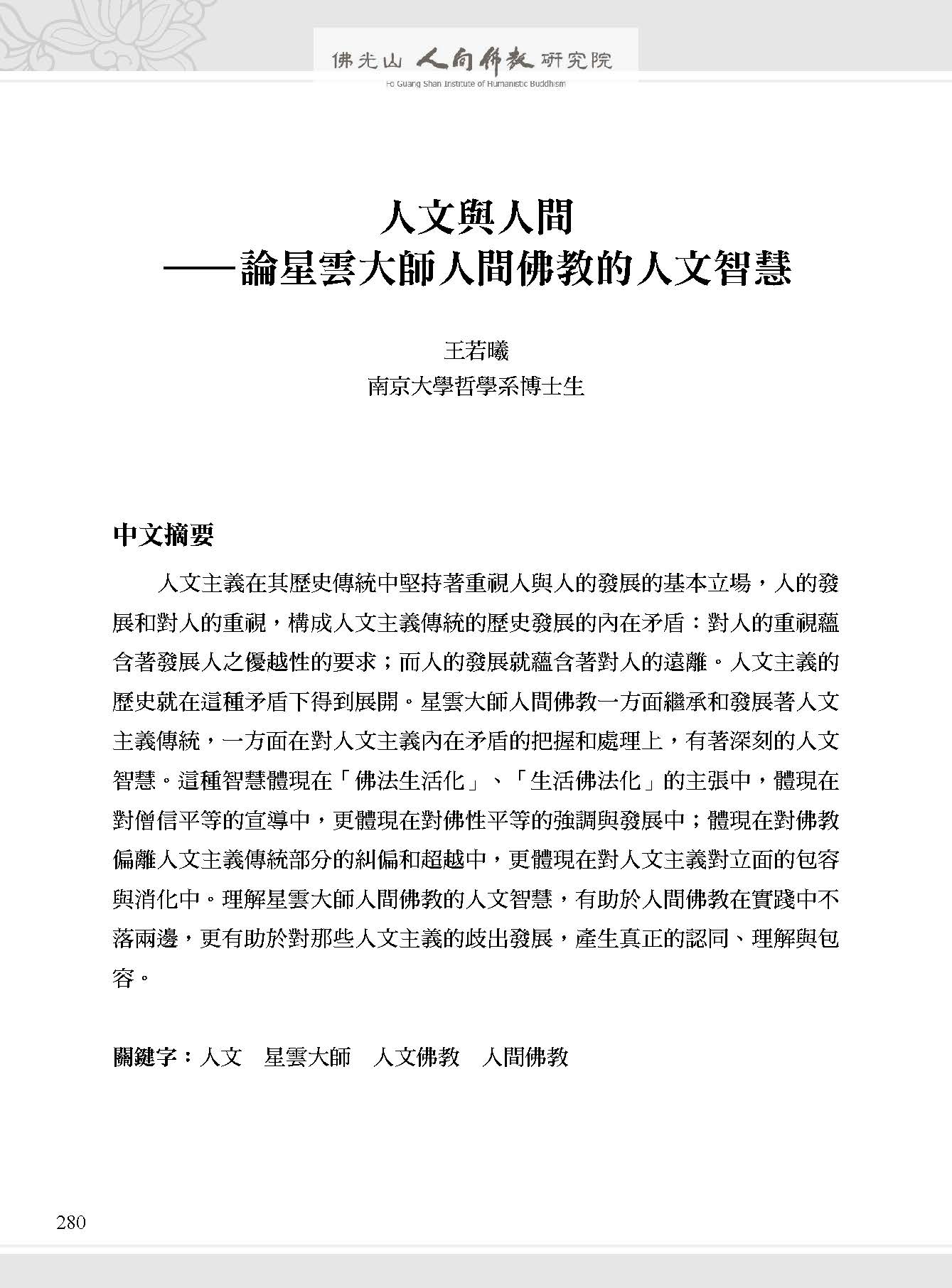 佛光山 人間佛教 研究院
Fo Guang Shan Institute of Humanistic Buddhism

人文與人間
——論星雲大師人間佛教的人文智慧

王若曦
南京大學哲學系博士生

中文摘要

人文主義在其歷史傳統中堅持著重視人與人的發展的基本立場，人的發展和對人的重視，構成人文主義傳統的歷史發展的內在矛盾：對人的重視蘊含著發展人之優越性的要求；而人的發展就蘊含著對人的遠離。人文主義的歷史就在這種矛盾下得到展開。星雲大師人間佛教一方面繼承和發展著人文主義傳統，一方面在對人文主義內在矛盾的把握和處理上，有著深刻的人文智慧。這種智慧體現在「佛法生活化」、「生活佛法化」的主張中，體現在對僧信平等的宣導中，更體現在對佛性平等的強調與發展中；體現在對佛教偏離人文主義傳統部分的糾偏和超越中，更體現在對人文主義對立面的包容與消化中。理解星雲大師人間佛教的人文智慧，有助於人間佛教在實踐中不落兩邊，更有助於對那些人文主義的歧出發展，產生真正的認同、理解與包容。

關鍵字：人文　星雲大師　人文佛教　人間佛教

280